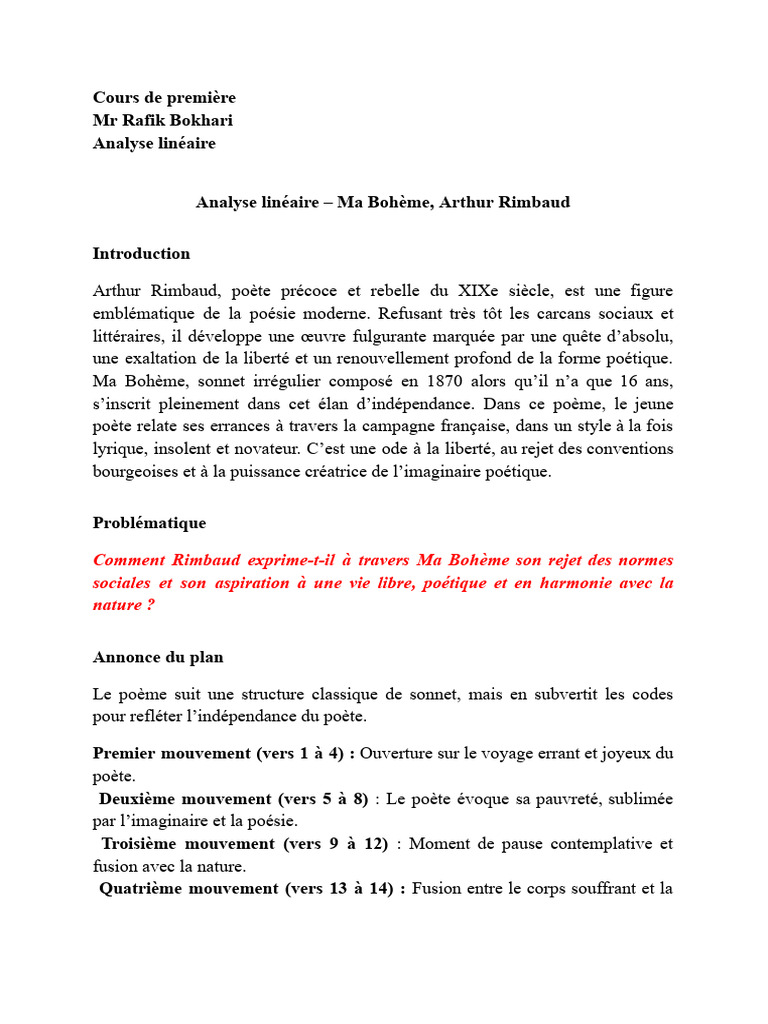 Cours de première
Mr Rafik Bokhari
Analyse linéaire

Analyse linéaire – Ma Bohème, Arthur Rimbaud

Introduction

Arthur Rimbaud, poète précoce et rebelle du XIXe siècle, est une figure emblématique de la poésie moderne. Refusant très tôt les carcans sociaux et littéraires, il développe une œuvre fulgurante marquée par une quête d'absolu, une exaltation de la liberté et un renouvellement profond de la forme poétique. Ma Bohème, sonnet irrégulier composé en 1870 alors qu'il n'a que 16 ans, s'inscrit pleinement dans cet élan d'indépendance. Dans ce poème, le jeune poète relate ses errances à travers la campagne française, dans un style à la fois lyrique, insolent et novateur. C'est une ode à la liberté, au rejet des conventions bourgeoises et à la puissance créatrice de l'imaginaire poétique.

Problématique

Comment Rimbaud exprime-t-il à travers Ma Bohème son rejet des normes sociales et son aspiration à une vie libre, poétique et en harmonie avec la nature ?

Annonce du plan

Le poème suit une structure classique de sonnet, mais en subvertit les codes pour refléter l'indépendance du poète.

Premier mouvement (vers 1 à 4) : Ouverture sur le voyage errant et joyeux du poète.
Deuxième mouvement (vers 5 à 8) : Le poète évoque sa pauvreté, sublimée par l'imaginaire et la poésie.
Troisième mouvement (vers 9 à 12) : Moment de pause contemplative et fusion avec la nature.
Quatrième mouvement (vers 13 à 14) : Fusion entre le corps souffrant et la